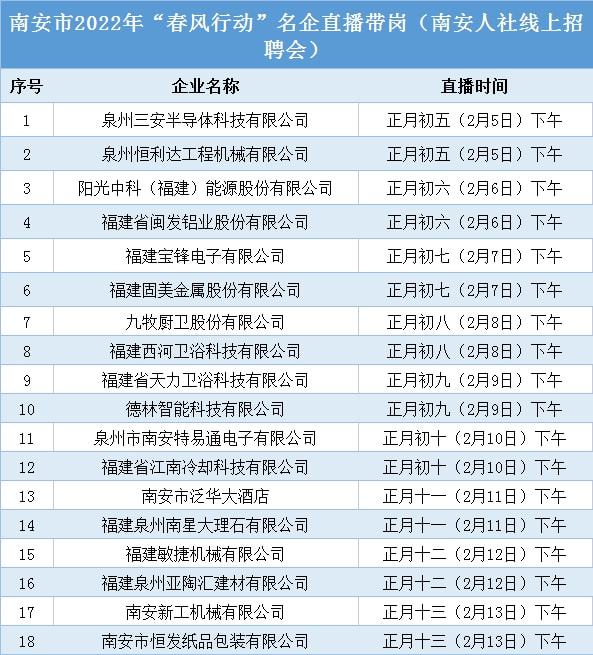 南安市2022年“春风行动”名企直播带岗（南安人社线上招聘会）

| 序号 | 企业名称 | 直播时间 |
|---|---|---|
| 1 | 泉州三安半导体科技有限公司 | 正月初五（2月5日）下午 |
| 2 | 泉州恒利达工程机械有限公司 | 正月初五（2月5日）下午 |
| 3 | 阳光中科（福建）能源股份有限公司 | 正月初六（2月6日）下午 |
| 4 | 福建省闽发铝业股份有限公司 | 正月初六（2月6日）下午 |
| 5 | 福建宝锋电子有限公司 | 正月初七（2月7日）下午 |
| 6 | 福建固美金属股份有限公司 | 正月初七（2月7日）下午 |
| 7 | 九牧厨卫股份有限公司 | 正月初八（2月8日）下午 |
| 8 | 福建西河卫浴科技有限公司 | 正月初八（2月8日）下午 |
| 9 | 福建省天力卫浴科技有限公司 | 正月初九（2月9日）下午 |
| 10 | 德林智能科技有限公司 | 正月初九（2月9日）下午 |
| 11 | 泉州市南安特易通电子有限公司 | 正月初十（2月10日）下午 |
| 12 | 福建省江南冷却科技有限公司 | 正月初十（2月10日）下午 |
| 13 | 南安市泛华大酒店 | 正月十一（2月11日）下午 |
| 14 | 福建泉州南星大理石有限公司 | 正月十一（2月11日）下午 |
| 15 | 福建敏捷机械有限公司 | 正月十二（2月12日）下午 |
| 16 | 福建泉州亚陶汇建材有限公司 | 正月十二（2月12日）下午 |
| 17 | 南安新工机械有限公司 | 正月十三（2月13日）下午 |
| 18 | 南安市恒发纸品包装有限公司 | 正月十三（2月13日）下午 |